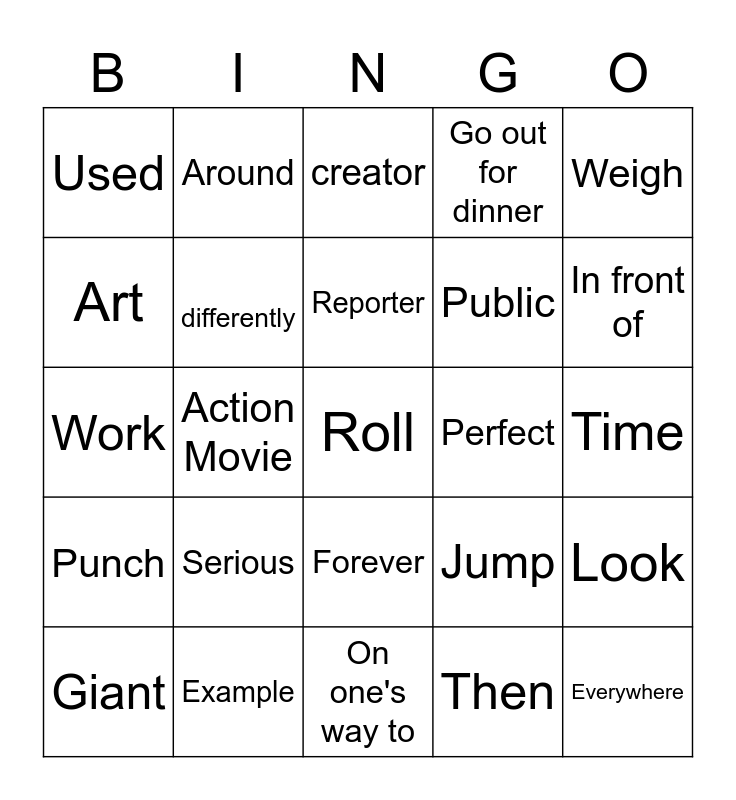 | B | I | N | G | O |
|---|---|---|---|---|
| Used | Around | creator | Go out for dinner | Weigh |
| Art | differently | Reporter | Public | In front of |
| Work | Action Movie | Roll | Perfect | Time |
| Punch | Serious | Forever | Jump | Look |
| Giant | Example | On one's way to | Then | Everywhere |